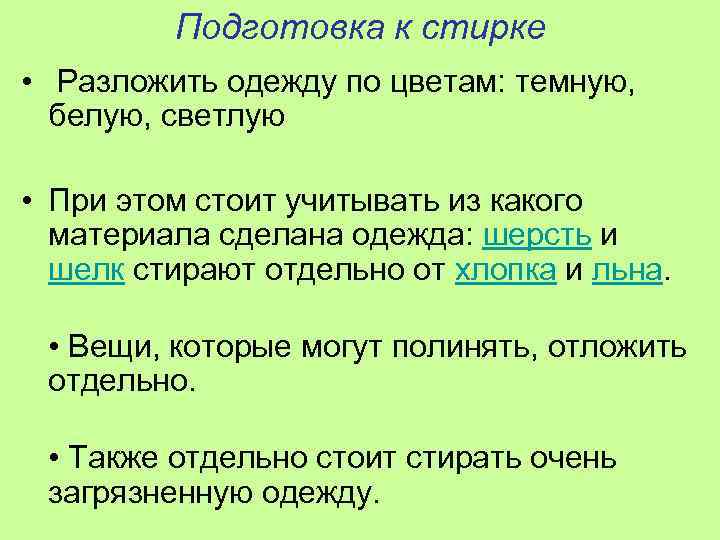 Подготовка к стирке

• Разложить одежду по цветам: темную, белую, светлую

• При этом стоит учитывать из какого материала сделана одежда: шерсть и шелк стирают отдельно от хлопка и льна.

• Вещи, которые могут полинять, отложить отдельно.

• Также отдельно стоит стирать очень загрязненную одежду.